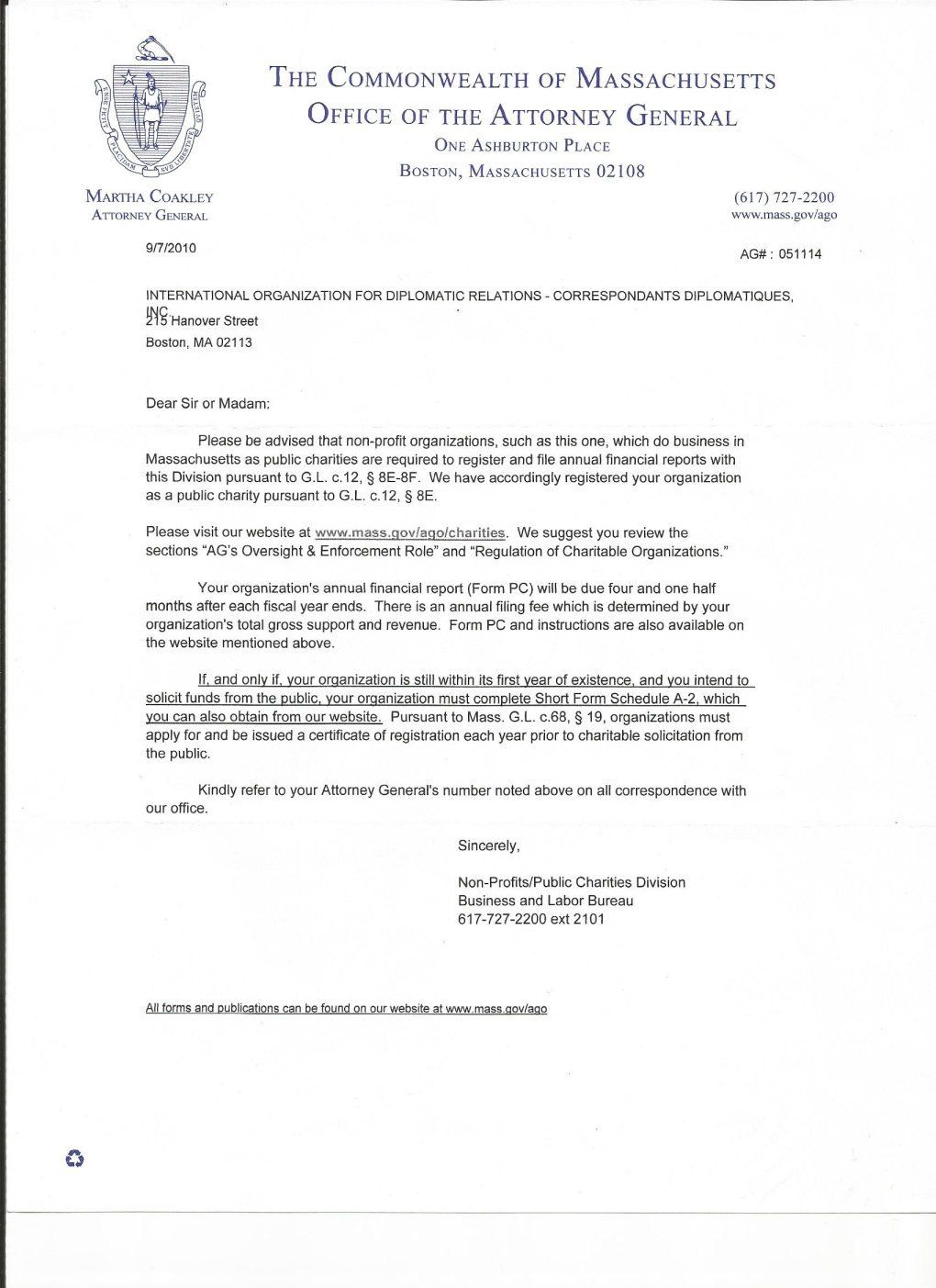 THE COMMONWEALTH OF MASSACHUSETTS
OFFICE OF THE ATTORNEY GENERAL
ONE ASHBURTON PLACE
BOSTON, MASSACHUSETTS 02108

MARTHA COAKLEY
ATTORNEY GENERAL

(617) 727-2200
www.mass.gov/ago

9/7/2010

AG# : 051114

INTERNATIONAL ORGANIZATION FOR DIPLOMATIC RELATIONS - CORRESPONDANTS DIPLOMATIQUES, INC.
215 Hanover Street
Boston, MA 02113

Dear Sir or Madam:

Please be advised that non-profit organizations, such as this one, which do business in Massachusetts as public charities are required to register and file annual financial reports with this Division pursuant to G.L. c.12, § 8E-8F. We have accordingly registered your organization as a public charity pursuant to G.L. c.12, § 8E.

Please visit our website at www.mass.gov/ago/charities. We suggest you review the sections "AG's Oversight & Enforcement Role" and "Regulation of Charitable Organizations."

Your organization's annual financial report (Form PC) will be due four and one half months after each fiscal year ends. There is an annual filing fee which is determined by your organization's total gross support and revenue. Form PC and instructions are also available on the website mentioned above.

If, and only if, your organization is still within its first year of existence, and you intend to solicit funds from the public, your organization must complete Short Form Schedule A-2, which you can also obtain from our website. Pursuant to Mass. G.L. c.68, § 19, organizations must apply for and be issued a certificate of registration each year prior to charitable solicitation from the public.

Kindly refer to your Attorney General's number noted above on all correspondence with our office.

Sincerely,

Non-Profits/Public Charities Division
Business and Labor Bureau
617-727-2200 ext 2101

All forms and publications can be found on our website at www.mass.gov/ago